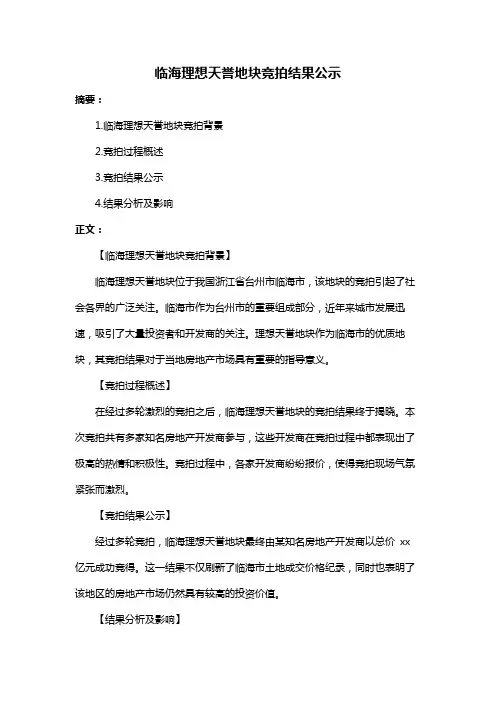 临海理想天誉地块竞拍结果公示

摘要：

1.临海理想天誉地块竞拍背景

2.竞拍过程概述

3.竞拍结果公示

4.结果分析及影响

正文：

【临海理想天誉地块竞拍背景】

临海理想天誉地块位于我国浙江省台州市临海市，该地块的竞拍引起了社会各界的广泛关注。临海市作为台州市的重要组成部分，近年来城市发展迅速，吸引了大量投资者和开发商的关注。理想天誉地块作为临海市的优质地块，其竞拍结果对于当地房地产市场具有重要的指导意义。

【竞拍过程概述】

在经过多轮激烈的竞拍之后，临海理想天誉地块的竞拍结果终于揭晓。本次竞拍共有多家知名房地产开发商参与，这些开发商在竞拍过程中都表现出了极高的热情和积极性。竞拍过程中，各家开发商纷纷报价，使得竞拍现场气氛紧张而激烈。

【竞拍结果公示】

经过多轮竞拍，临海理想天誉地块最终由某知名房地产开发商以总价 xx 亿元成功竞得。这一结果不仅刷新了临海市土地成交价格纪录，同时也表明了该地区的房地产市场仍然具有较高的投资价值。

【结果分析及影响】